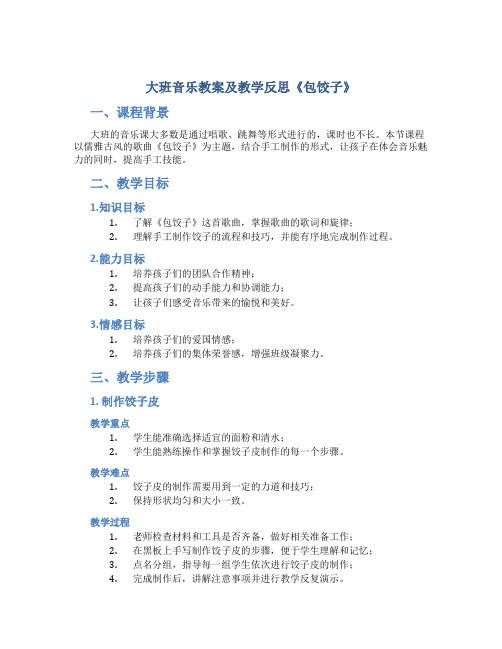 大班音乐教案及教学反思《包饺子》

一、课程背景

大班的音乐课大多数是通过唱歌、跳舞等形式进行的，课时也不长。本节课程以儒雅古风的歌曲《包饺子》为主题，结合手工制作的形式，让孩子在体会音乐魅力的同时，提高手工技能。

二、教学目标

1.知识目标

1. 了解《包饺子》这首歌曲，掌握歌曲的歌词和旋律；
2. 理解手工制作饺子的流程和技巧，并能有序地完成制作过程。

2.能力目标

1. 培养孩子们的团队合作精神；
2. 提高孩子们的动手能力和协调能力；
3. 让孩子们感受音乐带来的愉悦和美好。

3.情感目标

1. 培养孩子们的爱国情感；
2. 培养孩子们的集体荣誉感，增强班级凝聚力。

三、教学步骤

1. 制作饺子皮

教学重点

1. 学生能准确选择适宜的面粉和清水；
2. 学生能熟练操作和掌握饺子皮制作的每一个步骤。

教学难点

1. 饺子皮的制作需要用到一定的力道和技巧；
2. 保持形状均匀和大小一致。

教学过程

1. 老师检查材料和工具是否齐备，做好相关准备工作；
2. 在黑板上手写制作饺子皮的步骤，便于学生理解和记忆；
3. 点名分组，指导每一组学生依次进行饺子皮的制作；
4. 完成制作后，讲解注意事项并进行教学反复演示。